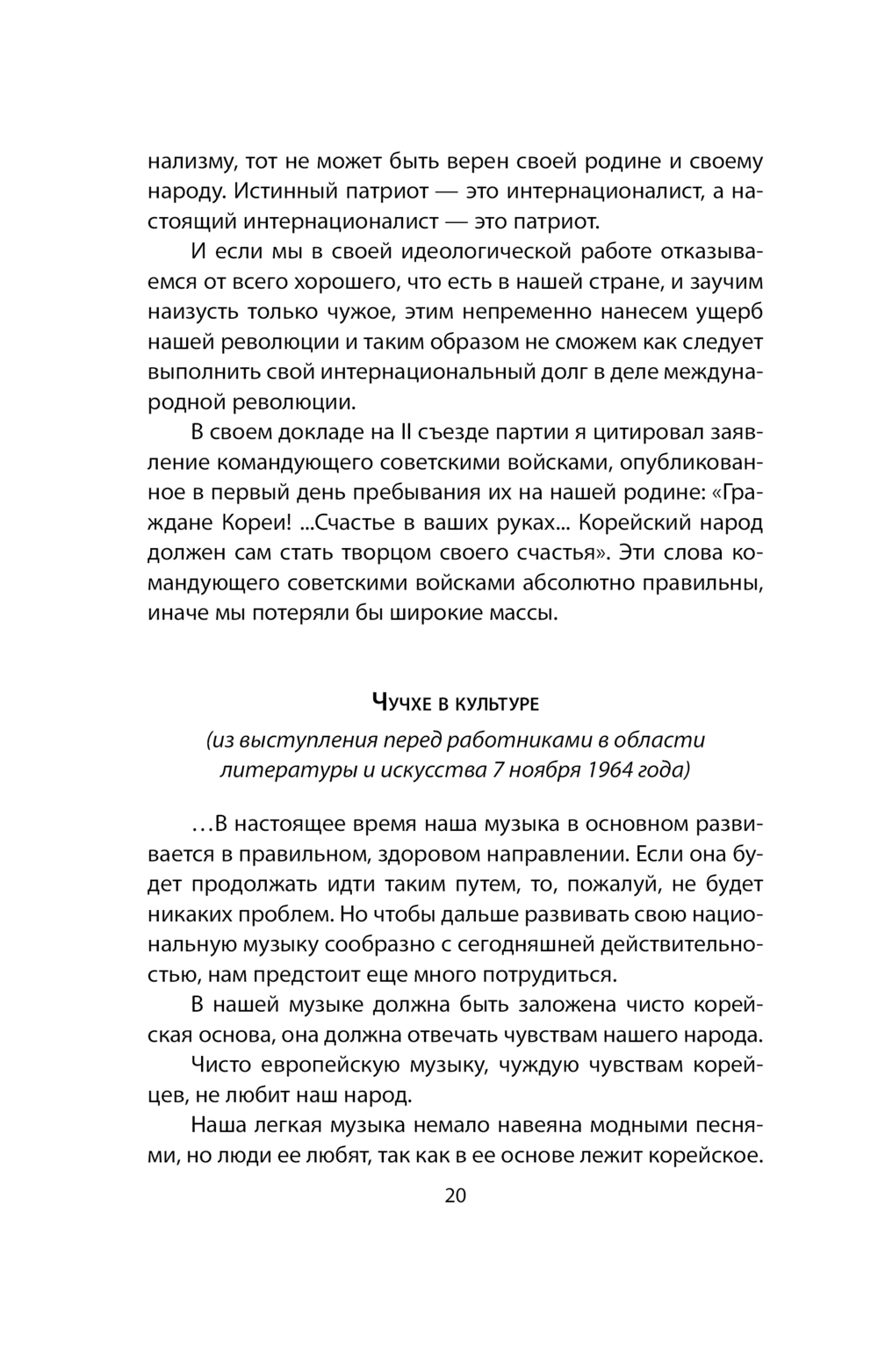 нализму, тот не может быть верен своей родине и своему народу. Истинный патриот — это интернационалист, а настоящий интернационалист — это патриот.

И если мы в своей идеологической работе отказываемся от всего хорошего, что есть в нашей стране, и заучим наизусть только чужое, этим непременно нанесем ущерб нашей революции и таким образом не сможем как следует выполнить свой интернациональный долг в деле международной революции.

В своем докладе на II съезде партии я цитировал заявление командующего советскими войсками, опубликованное в первый день пребывания их на нашей родине: «Граждане Кореи! ...Счастье в ваших руках... Корейский народ должен сам стать творцом своего счастья». Эти слова командующего советскими войсками абсолютно правильны, иначе мы потеряли бы широкие массы.

Чучхе в культуре

(из выступления перед работниками в области литературы и искусства 7 ноября 1964 года)

…В настоящее время наша музыка в основном развивается в правильном, здоровом направлении. Если она будет продолжать идти таким путем, то, пожалуй, не будет никаких проблем. Но чтобы дальше развивать свою национальную музыку сообразно с сегодняшней действительностью, нам предстоит еще много потрудиться.

В нашей музыке должна быть заложена чисто корейская основа, она должна отвечать чувствам нашего народа.

Чисто европейскую музыку, чуждую чувствам корейцев, не любит наш народ.

Наша легкая музыка немало навеяна модными песнями, но люди ее любят, так как в ее основе лежит корейское.

20